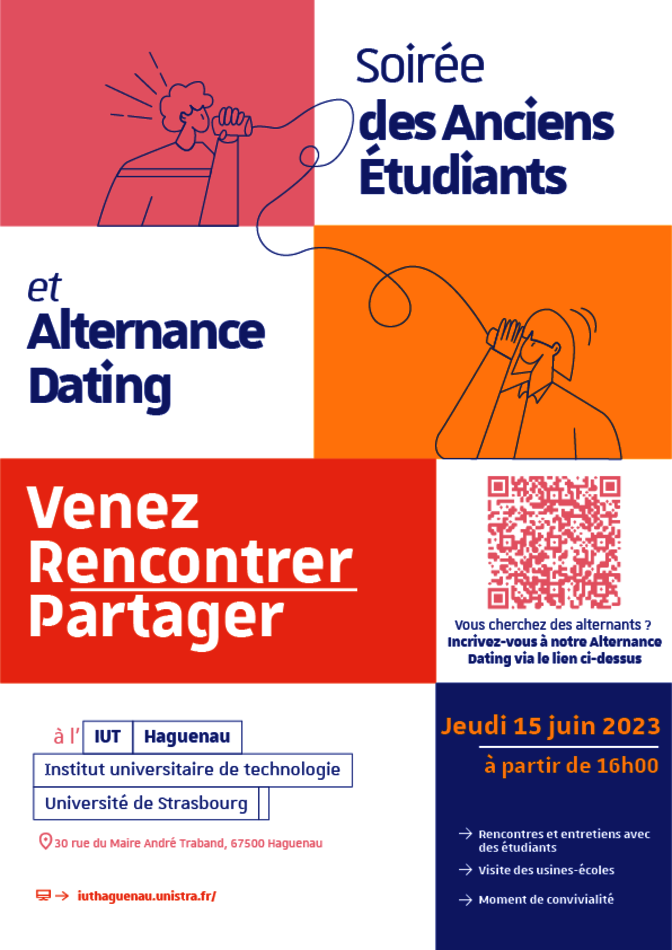 Soirée des Anciens Étudiants

et Alternance Dating

Venez Rencontrer Partager

Vous cherchez des alternants ? Incrivez-vous à notre Alternance Dating via le lien ci-dessus

à l' IUT Haguenau
Institut universitaire de technologie
Université de Strasbourg

30 rue du Maire André Traband, 67500 Haguenau

→ iuthaguenau.unistra.fr/

Jeudi 15 juin 2023
à partir de 16h00

→ Rencontres et entretiens avec des étudiants
→ Visite des usines-écoles
→ Moment de convivialité